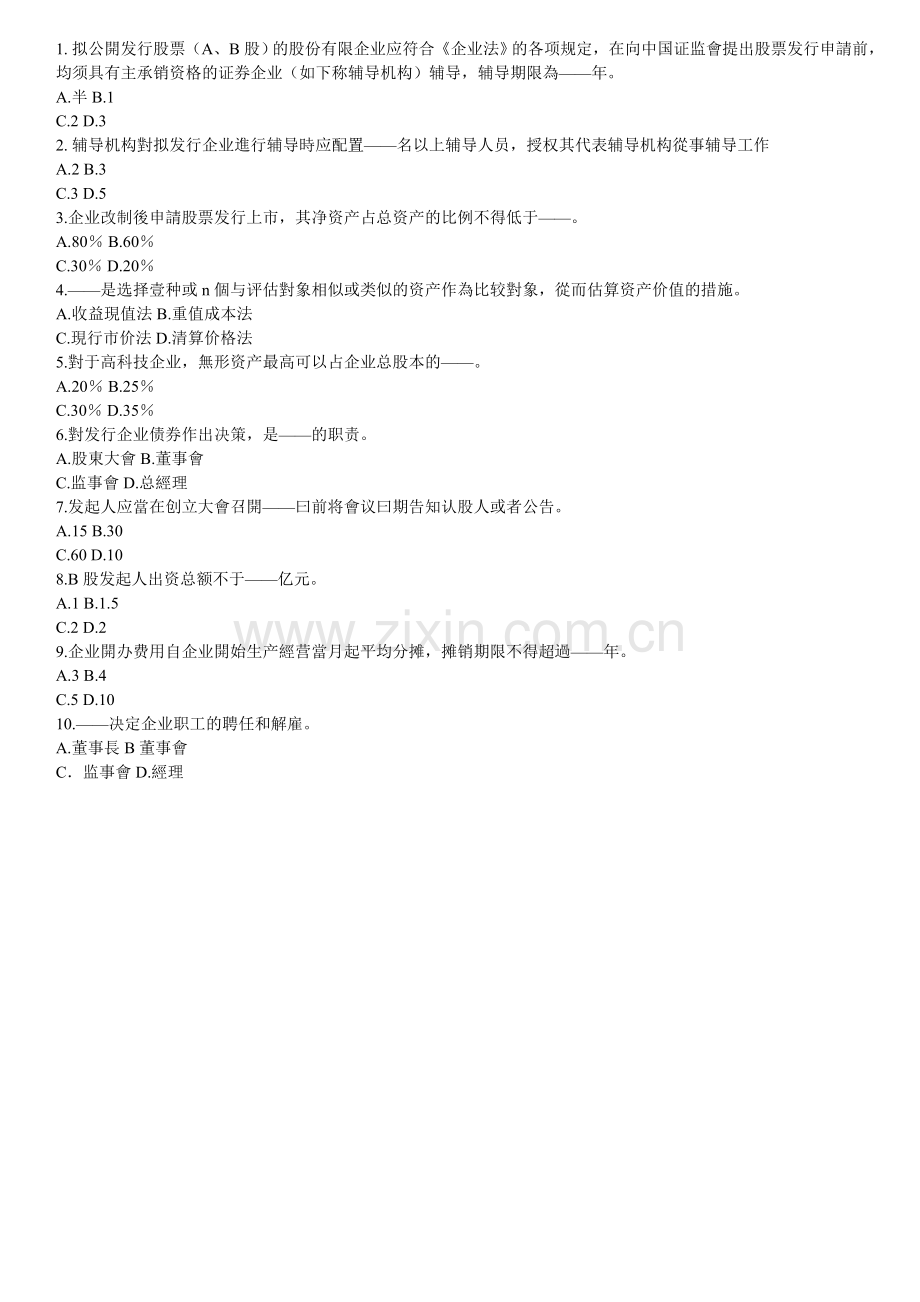 1.拟公開发行股票（A、B股）的股份有限企业应符合《企业法》的各项规定，在向中国证监會提出股票发行申請前，均须具有主承销资格的证券企业（如下称辅导机构）辅导，辅导期限為——年。

A.半 B.1

C.2 D.3

2.辅导机构對拟发行企业進行辅导時应配置——名以上辅导人员，授权其代表辅导机构從事辅导工作

A.2 B.3

C.3 D.5

3.企业改制後申請股票发行上市，其净资产占总资产的比例不得低于——。

A.80% B.60%

C.30% D.20%

4.——是选择壹种或n個与评估對象相似或类似的资产作為比较對象，從而估算资产价值的措施。

A.收益現值法 B.重值成本法

C.現行市价法 D.清算价格法

5.對于高科技企业，無形资产最高可以占企业总股本的——。

A.20% B.25%

C.30% D.35%

6.對发行企业债券作出决策，是——的职责。

A.股東大會 B.董事會

C.监事會 D.总經理

7.发起人应當在创立大會召開——曰前将會议曰期告知认股人或者公告。

A.15 B.30

C.60 D.10

8.B股发起人出资总额不于——亿元。

A.1 B.1.5

C.2 D.2

9.企业開办费用自企业開始生产經营當月起平均分摊，摊销期限不得超過——年。

A.3 B.4

C.5 D.10

10.——决定企业职工的聘任和解雇。

A.董事長 B董事會

C．监事會 D.經理

www.zixin.com.cn